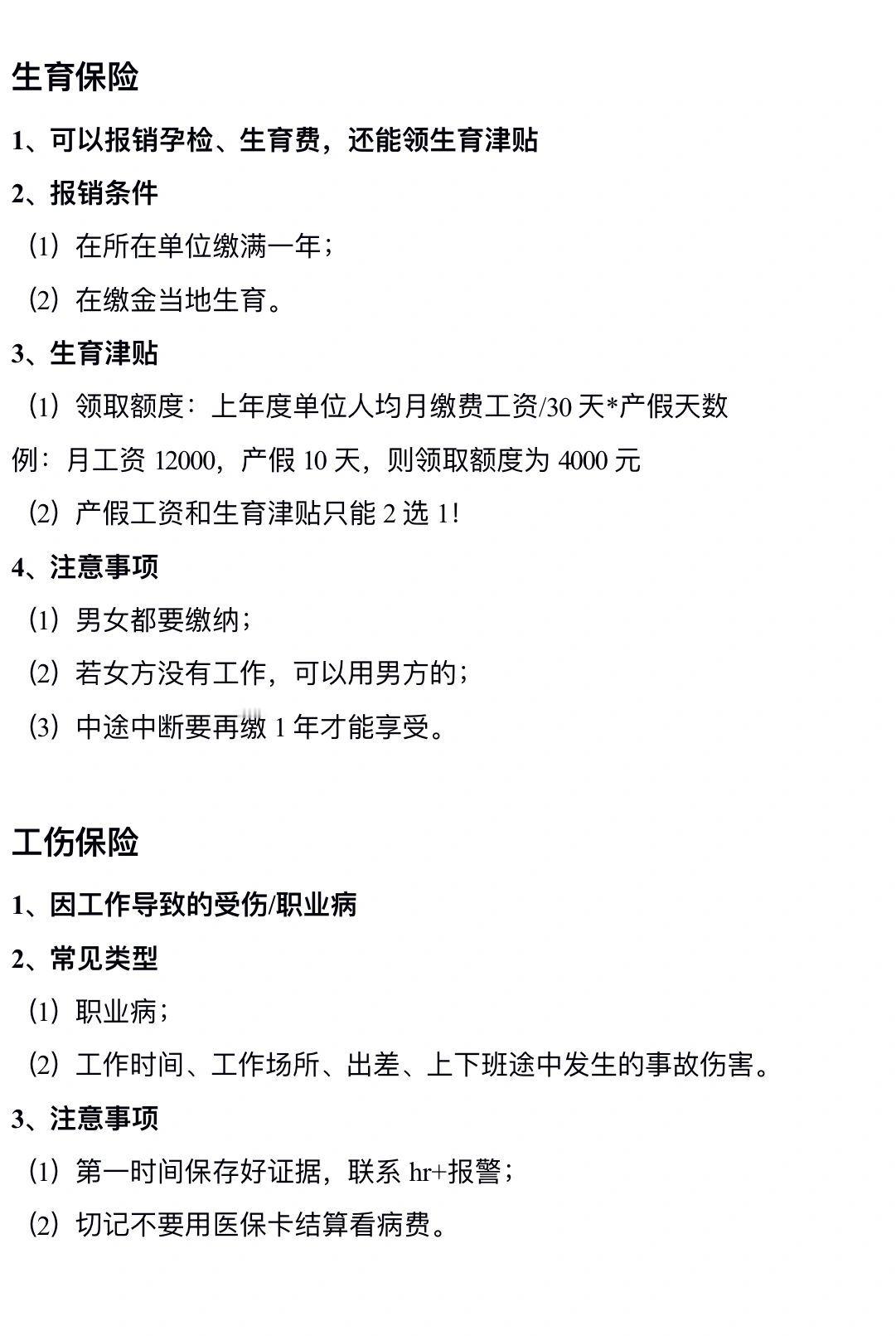 生育保险

1、可以报销孕检、生育费，还能领生育津贴

2、报销条件

⑴ 在所在单位缴满一年；

⑵ 在缴金当地生育。

3、生育津贴

⑴ 领取额度：上年度单位人均月缴费工资/30 天*产假天数

例：月工资 12000，产假 10 天，则领取额度为 4000 元

⑵ 产假工资和生育津贴只能 2 选 1！

4、注意事项

⑴ 男女都要缴纳；

⑵ 若女方没有工作，可以用男方的；

⑶ 中途中断要再缴 1 年才能享受。

工伤保险

1、因工作导致的受伤/职业病

2、常见类型

⑴ 职业病；

⑵ 工作时间、工作场所、出差、上下班途中发生的事故伤害。

3、注意事项

⑴ 第一时间保存好证据，联系 hr+报警；

⑵ 切记不要用医保卡结算看病费。